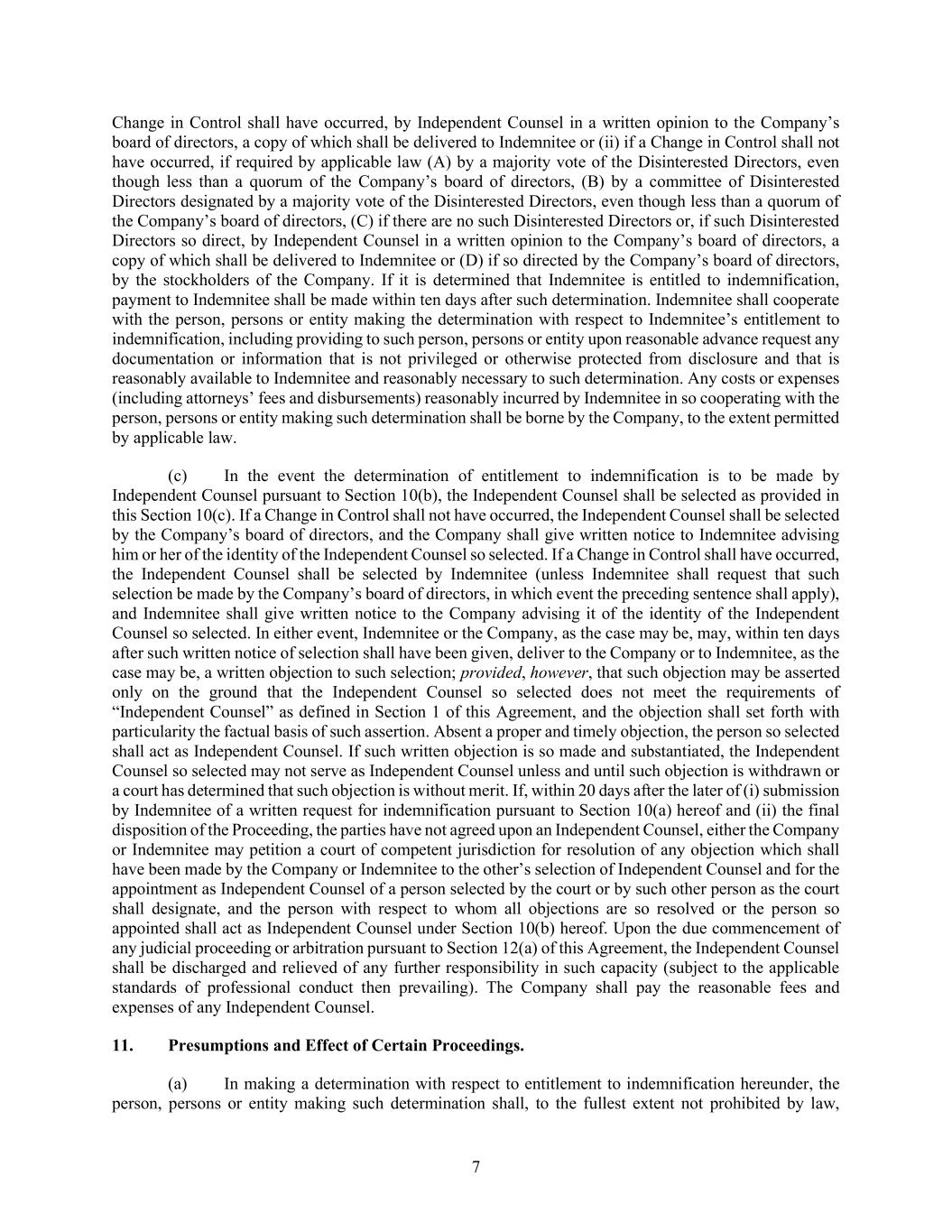 Change in Control shall have occurred, by Independent Counsel in a written opinion to the Company's board of directors, a copy of which shall be delivered to Indemnitee or (ii) if a Change in Control shall not have occurred, if required by applicable law (A) by a majority vote of the Disinterested Directors, even though less than a quorum of the Company's board of directors, (B) by a committee of Disinterested Directors designated by a majority vote of the Disinterested Directors, even though less than a quorum of the Company's board of directors, (C) if there are no such Disinterested Directors or, if such Disinterested Directors so direct, by Independent Counsel in a written opinion to the Company's board of directors, a copy of which shall be delivered to Indemnitee or (D) if so directed by the Company's board of directors, by the stockholders of the Company. If it is determined that Indemnitee is entitled to indemnification, payment to Indemnitee shall be made within ten days after such determination. Indemnitee shall cooperate with the person, persons or entity making the determination with respect to Indemnitee's entitlement to indemnification, including providing to such person, persons or entity upon reasonable advance request any documentation or information that is not privileged or otherwise protected from disclosure and that is reasonably available to Indemnitee and reasonably necessary to such determination. Any costs or expenses (including attorneys' fees and disbursements) reasonably incurred by Indemnitee in so cooperating with the person, persons or entity making such determination shall be borne by the Company, to the extent permitted by applicable law.

(c) In the event the determination of entitlement to indemnification is to be made by Independent Counsel pursuant to Section 10(b), the Independent Counsel shall be selected as provided in this Section 10(c). If a Change in Control shall not have occurred, the Independent Counsel shall be selected by the Company's board of directors, and the Company shall give written notice to Indemnitee advising him or her of the identity of the Independent Counsel so selected. If a Change in Control shall have occurred, the Independent Counsel shall be selected by Indemnitee (unless Indemnitee shall request that such selection be made by the Company's board of directors, in which event the preceding sentence shall apply), and Indemnitee shall give written notice to the Company advising it of the identity of the Independent Counsel so selected. In either event, Indemnitee or the Company, as the case may be, may, within ten days after such written notice of selection shall have been given, deliver to the Company or to Indemnitee, as the case may be, a written objection to such selection; provided, however, that such objection may be asserted only on the ground that the Independent Counsel so selected does not meet the requirements of "Independent Counsel" as defined in Section 1 of this Agreement, and the objection shall set forth with particularity the factual basis of such assertion. Absent a proper and timely objection, the person so selected shall act as Independent Counsel. If such written objection is so made and substantiated, the Independent Counsel so selected may not serve as Independent Counsel unless and until such objection is withdrawn or a court has determined that such objection is without merit. If, within 20 days after the later of (i) submission by Indemnitee of a written request for indemnification pursuant to Section 10(a) hereof and (ii) the final disposition of the Proceeding, the parties have not agreed upon an Independent Counsel, either the Company or Indemnitee may petition a court of competent jurisdiction for resolution of any objection which shall have been made by the Company or Indemnitee to the other's selection of Independent Counsel and for the appointment as Independent Counsel of a person selected by the court or by such other person as the court shall designate, and the person with respect to whom all objections are so resolved or the person so appointed shall act as Independent Counsel under Section 10(b) hereof. Upon the due commencement of any judicial proceeding or arbitration pursuant to Section 12(a) of this Agreement, the Independent Counsel shall be discharged and relieved of any further responsibility in such capacity (subject to the applicable standards of professional conduct then prevailing). The Company shall pay the reasonable fees and expenses of any Independent Counsel.

11. Presumptions and Effect of Certain Proceedings.

(a) In making a determination with respect to entitlement to indemnification hereunder, the person, persons or entity making such determination shall, to the fullest extent not prohibited by law,

7